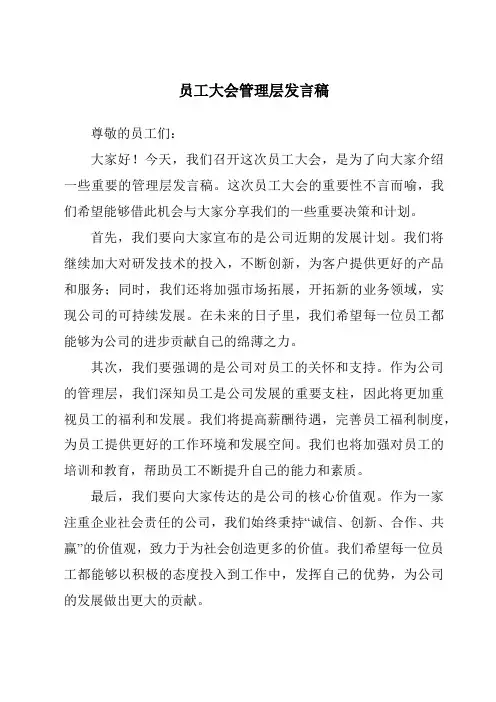 员工大会管理层发言稿

尊敬的员工们：

大家好！今天，我们召开这次员工大会，是为了向大家介绍一些重要的管理层发言稿。这次员工大会的重要性不言而喻，我们希望能够借此机会与大家分享我们的一些重要决策和计划。

首先，我们要向大家宣布的是公司近期的发展计划。我们将继续加大对研发技术的投入，不断创新，为客户提供更好的产品和服务；同时，我们还将加强市场拓展，开拓新的业务领域，实现公司的可持续发展。在未来的日子里，我们希望每一位员工都能够为公司的进步贡献自己的绵薄之力。

其次，我们要强调的是公司对员工的关怀和支持。作为公司的管理层，我们深知员工是公司发展的重要支柱，因此将更加重视员工的福利和发展。我们将提高薪酬待遇，完善员工福利制度，为员工提供更好的工作环境和发展空间。我们也将加强对员工的培训和教育，帮助员工不断提升自己的能力和素质。

最后，我们要向大家传达的是公司的核心价值观。作为一家注重企业社会责任的公司，我们始终秉持“诚信、创新、合作、共赢”的价值观，致力于为社会创造更多的价值。我们希望每一位员工都能够以积极的态度投入到工作中，发挥自己的优势，为公司的发展做出更大的贡献。